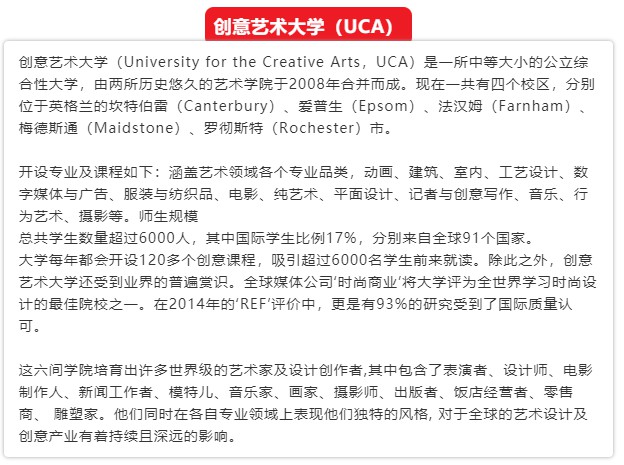 创意艺术大学（UCA）

创意艺术大学（University for the Creative Arts，UCA）是一所中等大小的公立综合性大学，由两所历史悠久的艺术学院于2008年合并而成。现在一共有四个校区，分别位于英格兰的坎特伯雷（Canterbury）、爱普生（Epsom）、法汉姆（Farnham）、梅德斯通（Maidstone）、罗彻斯特（Rochester）市。

开设专业及课程如下：涵盖艺术领域各个专业品类，动画、建筑、室内、工艺设计、数字媒体与广告、服装与纺织品、电影、纯艺术、平面设计、记者与创意写作、音乐、行为艺术、摄影等。师生规模
总共学生数量超过6000人，其中国际学生比例17%，分别来自全球91个国家。
大学每年都会开设120多个创意课程，吸引超过6000名学生前来就读。除此之外，创意艺术大学还受到业界的普遍赏识。全球媒体公司‘时尚商业’将大学评为全世界学习时尚设计的最佳院校之一。在2014年的‘REF’评价中，更是有93%的研究受到了国际质量认可。

这六间学院培育出许多世界级的艺术家及设计创作者,其中包含了表演者、设计师、电影制作人、新闻工作者、模特儿、音乐家、画家、摄影师、出版者、饭店经营者、零售商、 雕塑家。他们同时在各自专业领域上表现他们独特的风格, 对于全球的艺术设计及创意产业有着持续且深远的影响。